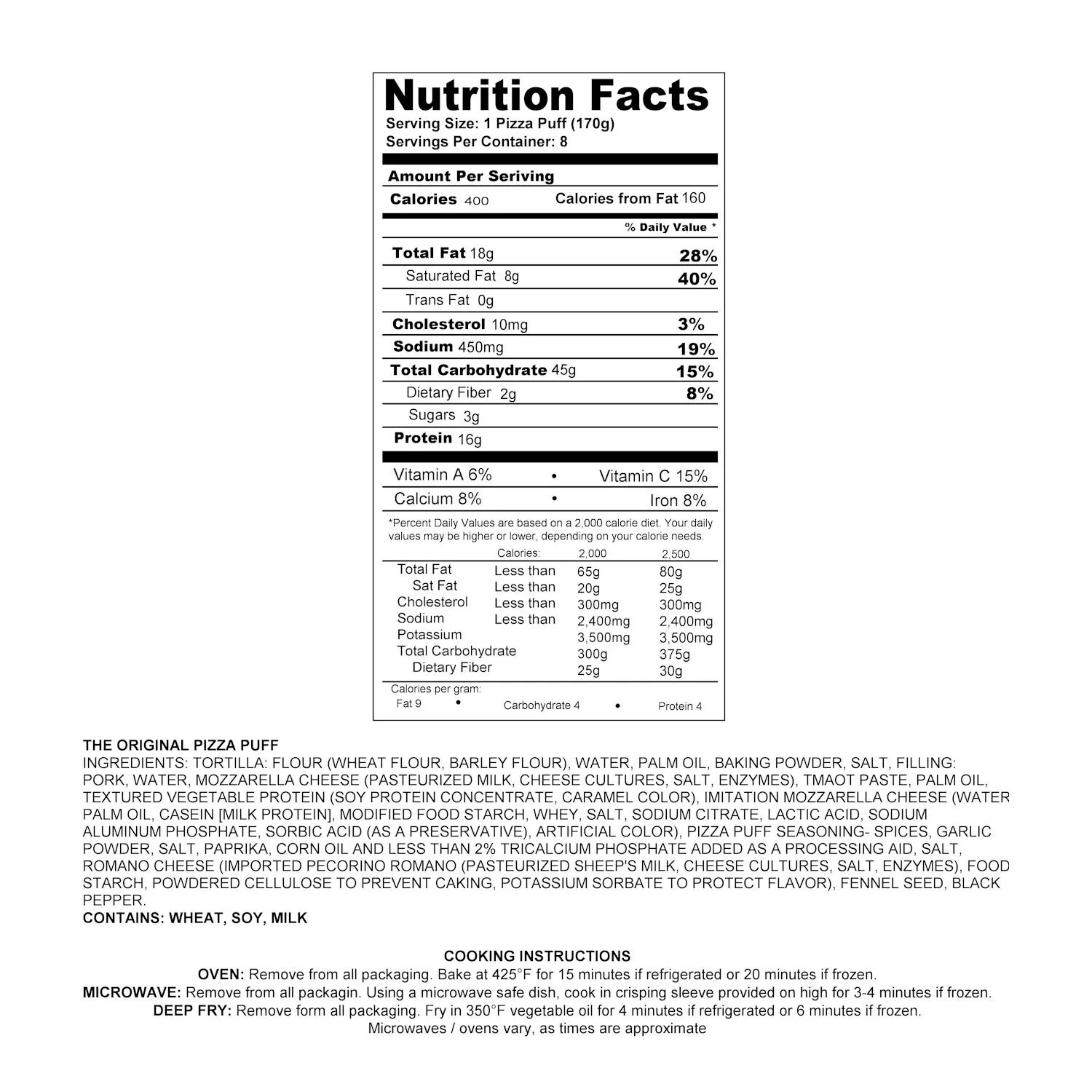 Nutrition Facts
Serving Size: 1 Pizza Puff (170g)
Servings Per Container: 8

Amount Per Seriving
Calories 400 Calories from Fat 160

% Daily Value *

Total Fat 18g 28%
Saturated Fat 8g 40%
Trans Fat 0g
Cholesterol 10mg 3%
Sodium 450mg 19%
Total Carbohydrate 45g 15%
Dietary Fiber 2g 8%
Sugars 3g
Protein 16g

Vitamin A 6% • Vitamin C 15%
Calcium 8% • Iron 8%

*Percent Daily Values are based on a 2,000 calorie diet. Your daily values may be higher or lower, depending on your calorie needs.

|  | Calories: | 2,000 | 2,500 |
|---|---|---|---|
| Total Fat | Less than | 65g | 80g |
| Sat Fat | Less than | 20g | 25g |
| Cholesterol | Less than | 300mg | 300mg |
| Sodium | Less than | 2,400mg | 2,400mg |
| Potassium |  | 3,500mg | 3,500mg |
| Total Carbohydrate |  | 300g | 375g |
| Dietary Fiber |  | 25g | 30g |

Calories per gram:
Fat 9 • Carbohydrate 4 • Protein 4

THE ORIGINAL PIZZA PUFF
INGREDIENTS: TORTILLA: FLOUR (WHEAT FLOUR, BARLEY FLOUR), WATER, PALM OIL, BAKING POWDER, SALT, FILLING: PORK, WATER, MOZZARELLA CHEESE (PASTEURIZED MILK, CHEESE CULTURES, SALT, ENZYMES), TMAOT PASTE, PALM OIL, TEXTURED VEGETABLE PROTEIN (SOY PROTEIN CONCENTRATE, CARAMEL COLOR), IMITATION MOZZARELLA CHEESE (WATER PALM OIL, CASEIN [MILK PROTEIN], MODIFIED FOOD STARCH, WHEY, SALT, SODIUM CITRATE, LACTIC ACID, SODIUM ALUMINUM PHOSPHATE, SORBIC ACID (AS A PRESERVATIVE), ARTIFICIAL COLOR), PIZZA PUFF SEASONING- SPICES, GARLIC POWDER, SALT, PAPRIKA, CORN OIL AND LESS THAN 2% TRICALCIUM PHOSPHATE ADDED AS A PROCESSING AID, SALT, ROMANO CHEESE (IMPORTED PECORINO ROMANO (PASTEURIZED SHEEP'S MILK, CHEESE CULTURES, SALT, ENZYMES), FOOD STARCH, POWDERED CELLULOSE TO PREVENT CAKING, POTASSIUM SORBATE TO PROTECT FLAVOR), FENNEL SEED, BLACK PEPPER.
CONTAINS: WHEAT, SOY, MILK

COOKING INSTRUCTIONS
OVEN: Remove from all packaging. Bake at 425°F for 15 minutes if refrigerated or 20 minutes if frozen.
MICROWAVE: Remove from all packagin. Using a microwave safe dish, cook in crisping sleeve provided on high for 3-4 minutes if frozen.
DEEP FRY: Remove form all packaging. Fry in 350°F vegetable oil for 4 minutes if refrigerated or 6 minutes if frozen.
Microwaves / ovens vary, as times are approximate